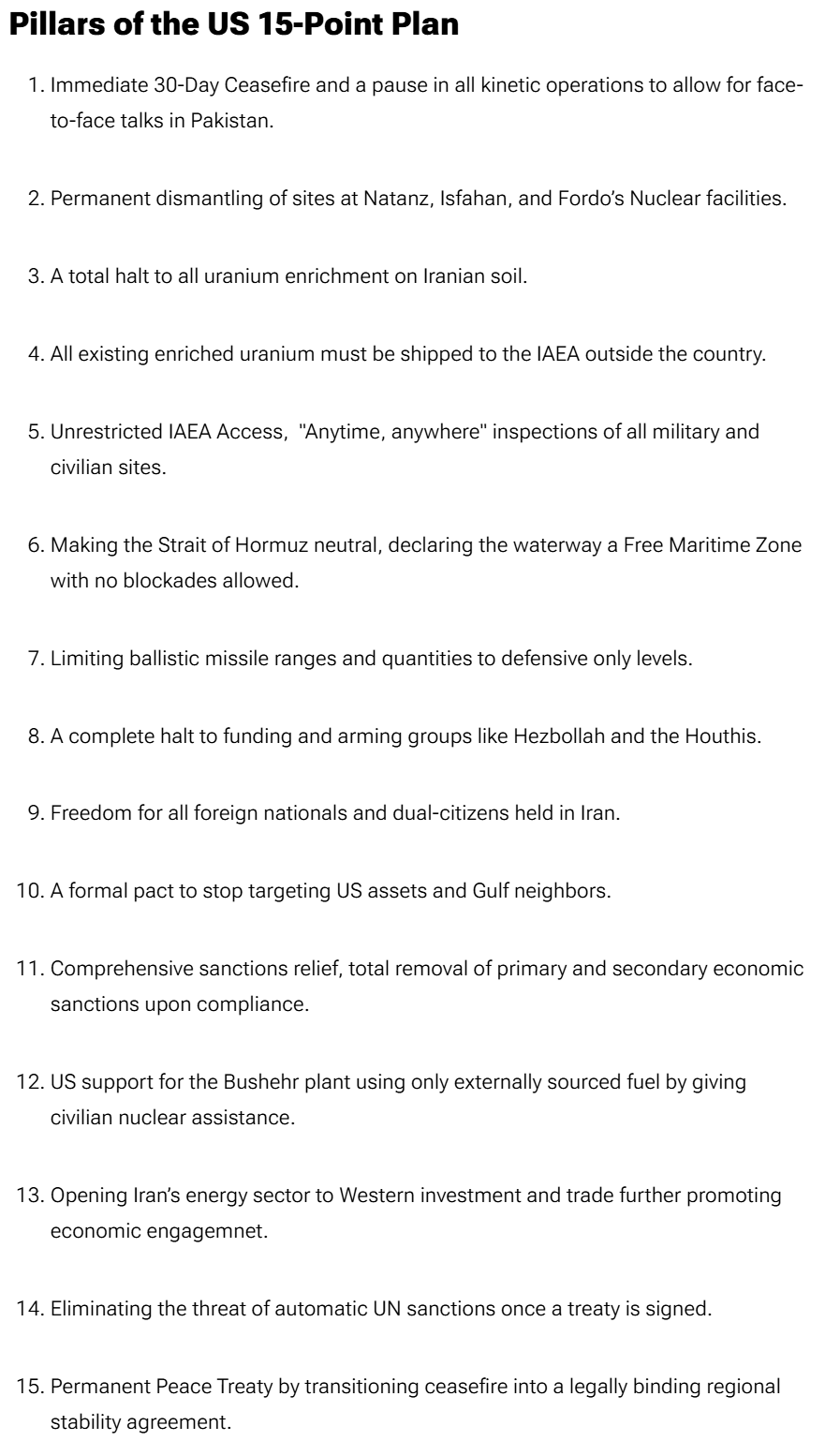 Pillars of the US 15-Point Plan

1. Immediate 30-Day Ceasefire and a pause in all kinetic operations to allow for face-to-face talks in Pakistan.

2. Permanent dismantling of sites at Natanz, Isfahan, and Fordo's Nuclear facilities.

3. A total halt to all uranium enrichment on Iranian soil.

4. All existing enriched uranium must be shipped to the IAEA outside the country.

5. Unrestricted IAEA Access,  "Anytime, anywhere" inspections of all military and civilian sites.

6. Making the Strait of Hormuz neutral, declaring the waterway a Free Maritime Zone with no blockades allowed.

7. Limiting ballistic missile ranges and quantities to defensive only levels.

8. A complete halt to funding and arming groups like Hezbollah and the Houthis.

9. Freedom for all foreign nationals and dual-citizens held in Iran.

10. A formal pact to stop targeting US assets and Gulf neighbors.

11. Comprehensive sanctions relief, total removal of primary and secondary economic sanctions upon compliance.

12. US support for the Bushehr plant using only externally sourced fuel by giving civilian nuclear assistance.

13. Opening Iran's energy sector to Western investment and trade further promoting economic engagemnet.

14. Eliminating the threat of automatic UN sanctions once a treaty is signed.

15. Permanent Peace Treaty by transitioning ceasefire into a legally binding regional stability agreement.